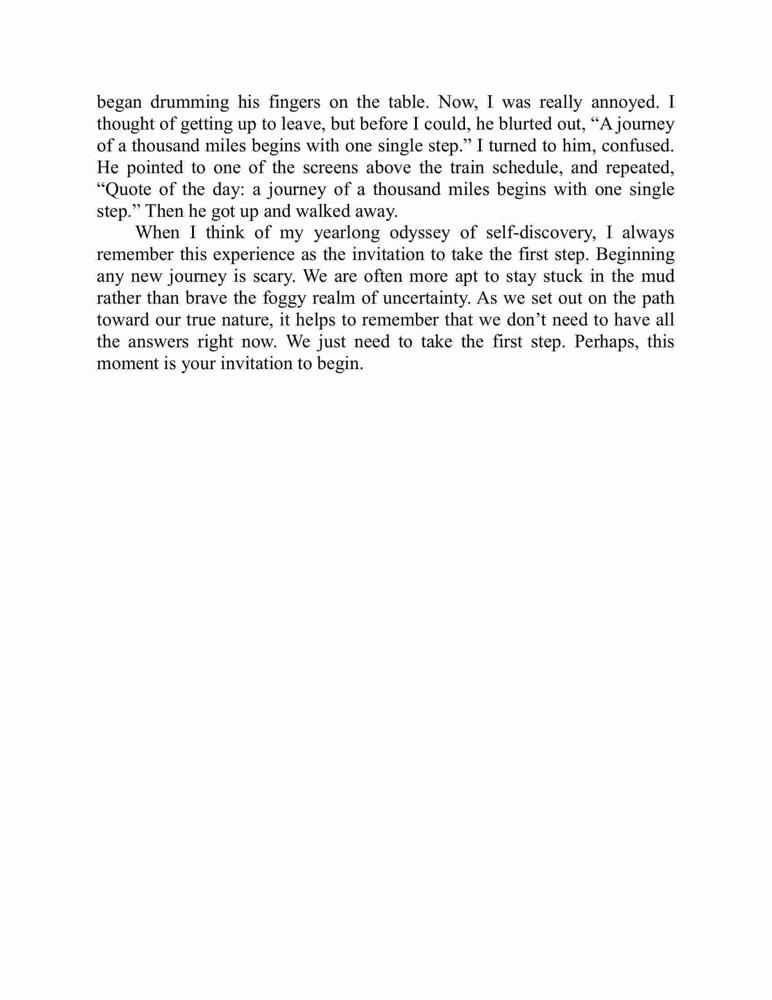 began drumming his fingers on the table. Now, I was really annoyed. I thought of getting up to leave, but before I could, he blurted out, “A journey of a thousand miles begins with one single step.” I turned to him, confused. He pointed to one of the screens above the train schedule, and repeated, “Quote of the day: a journey of a thousand miles begins with one single step.” Then he got up and walked away.

When I think of my yearlong odyssey of self-discovery, I always remember this experience as the invitation to take the first step. Beginning any new journey is scary. We are often more apt to stay stuck in the mud rather than brave the foggy realm of uncertainty. As we set out on the path toward our true nature, it helps to remember that we don’t need to have all the answers right now. We just need to take the first step. Perhaps, this moment is your invitation to begin.